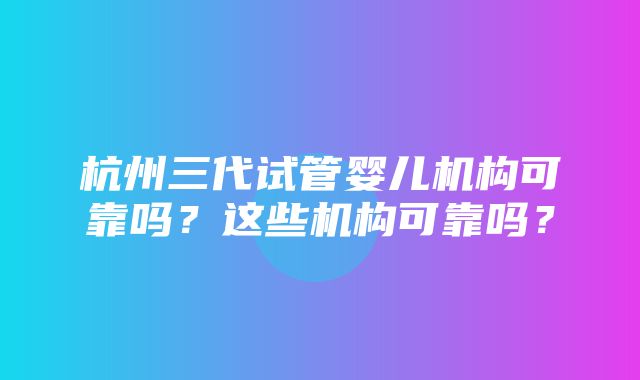 杭州三代试管婴儿机构可靠吗？这些机构可靠吗？